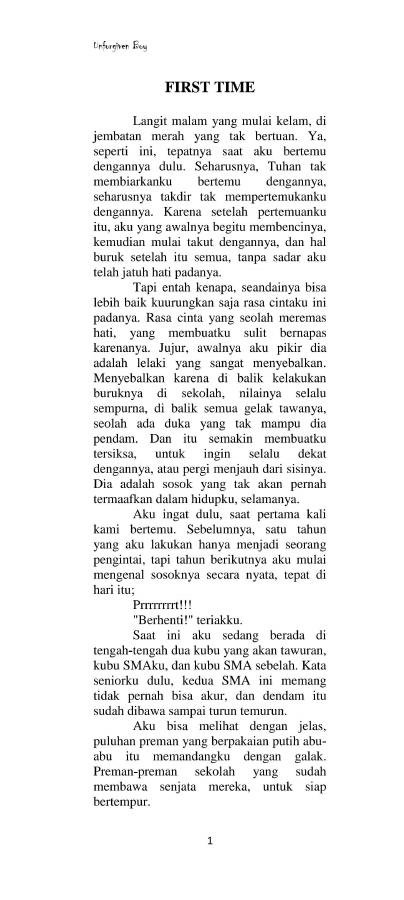 Unforgiven Boy

FIRST TIME

Langit malam yang mulai kelam, di jembatan merah yang tak bertuan. Ya, seperti ini, tepatnya saat aku bertemu dengannya dulu. Seharusnya, Tuhan tak membiarkanku bertemu dengannya, seharusnya takdir tak mempertemukanku dengannya. Karena setelah pertemuanku itu, aku yang awalnya begitu membencinya, kemudian mulai takut dengannya, dan hal buruk setelah itu semua, tanpa sadar aku telah jatuh hati padanya.

Tapi entah kenapa, seandainya bisa lebih baik kuurungkan saja rasa cintaku ini padanya. Rasa cinta yang seolah meremas hati, yang membuatku sulit bernapas karenanya. Jujur, awalnya aku pikir dia adalah lelaki yang sangat menyebalkan. Menyebalkan karena di balik kelakukan buruknya di sekolah, nilainya selalu sempurna, di balik semua gelak tawanya, seolah ada duka yang tak mampu dia pendam. Dan itu semakin membuatku tersiksa, untuk ingin selalu dekat dengannya, atau pergi menjauh dari sisinya. Dia adalah sosok yang tak akan pernah termaafkan dalam hidupku, selamanya.

Aku ingat dulu, saat pertama kali kami bertemu. Sebelumnya, satu tahun yang aku lakukan hanya menjadi seorang pengintai, tapi tahun berikutnya aku mulai mengenal sosoknya secara nyata, tepat di hari itu;

Prrrrrrrrt!!!

"Berhenti!" teriakku.

Saat ini aku sedang berada di tengah-tengah dua kubu yang akan tawuran, kubu SMAku, dan kubu SMA sebelah. Kata seniorku dulu, kedua SMA ini memang tidak pernah bisa akur, dan dendam itu sudah dibawa sampai turun temurun.

Aku bisa melihat dengan jelas, puluhan preman yang berpakaian putih abu-abu itu memandangku dengan galak. Preman-preman sekolah yang sudah membawa senjata mereka, untuk siap bertempur.

1